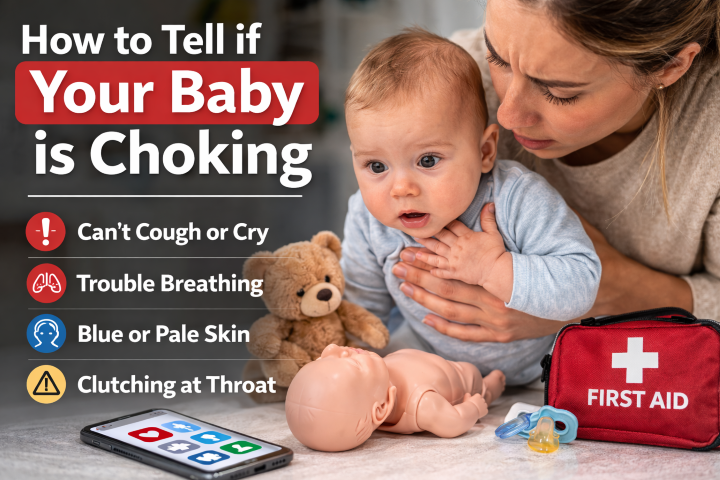 How to Tell if Your Baby is Choking

Can't Cough or Cry

Trouble Breathing

Blue or Pale Skin

Clutching at Throat

FIRST AID